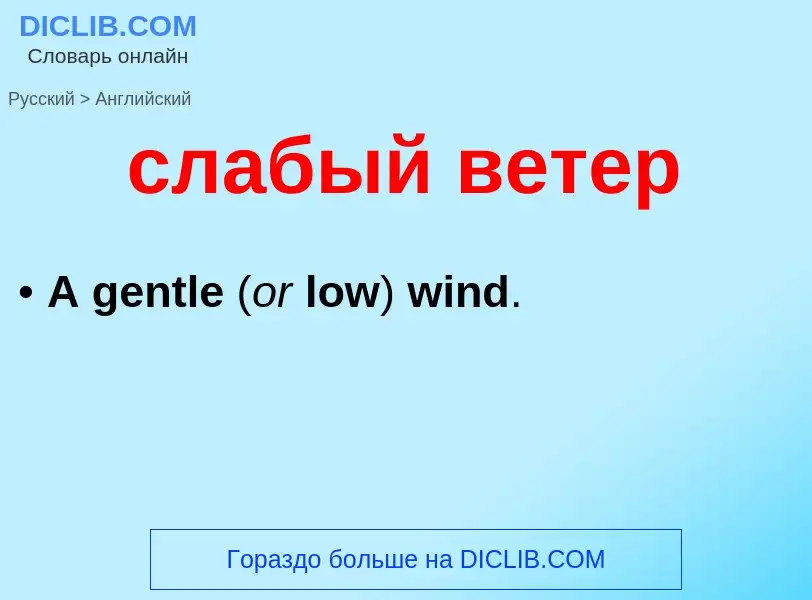 DICLIB.COM
Словарь онлайн

Русский > Английский

слабый ветер

• A gentle (or low) wind.

Гораздо больше на DICLIB.COM